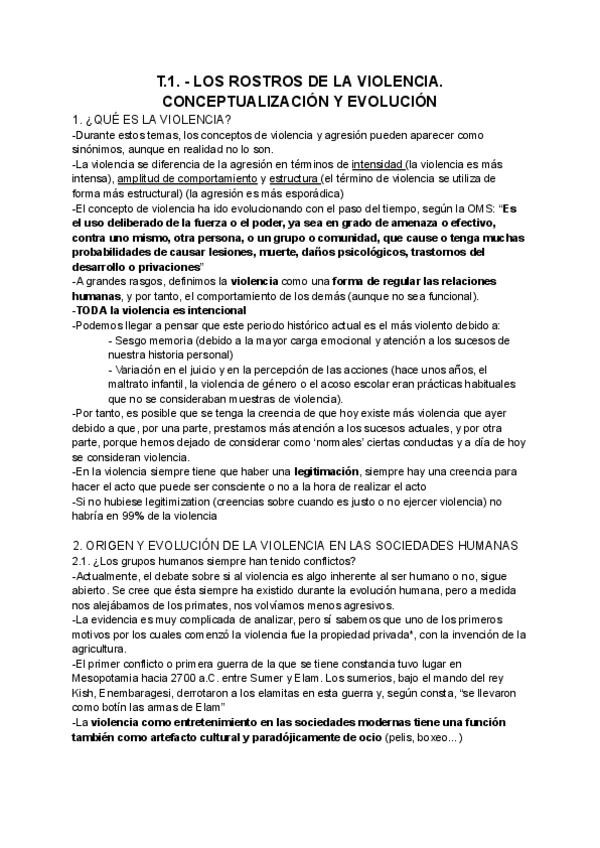 T.1. - LOS ROSTROS DE LA VIOLENCIA. CONCEPTUALIZACIÓN Y EVOLUCIÓN

1. ¿QUÉ ES LA VIOLENCIA?

-Durante estos temas, los conceptos de violencia y agresión pueden aparecer como sinónimos, aunque en realidad no lo son.

-La violencia se diferencia de la agresión en términos de intensidad (la violencia es más intensa), amplitud de comportamiento y estructura (el término de violencia se utiliza de forma más estructural) (la agresión es más esporádica)

-El concepto de violencia ha ido evolucionando con el paso del tiempo, según la OMS: "Es el uso deliberado de la fuerza o el poder, ya sea en grado de amenaza o efectivo, contra uno mismo, otra persona, o un grupo o comunidad, que cause o tenga muchas probabilidades de causar lesiones, muerte, daños psicológicos, trastornos del desarrollo o privaciones"

-A grandes rasgos, definimos la violencia como una forma de regular las relaciones humanas, y por tanto, el comportamiento de los demás (aunque no sea funcional).

-TODA la violencia es intencional

-Podemos llegar a pensar que este periodo histórico actual es el más violento debido a:

- Sesgo memoria (debido a la mayor carga emocional y atención a los sucesos de nuestra historia personal)

- Variación en el juicio y en la percepción de las acciones (hace unos años, el maltrato infantil, la violencia de género o el acoso escolar eran prácticas habituales que no se consideraban muestras de violencia).

-Por tanto, es posible que se tenga la creencia de que hoy existe más violencia que ayer debido a que, por una parte, prestamos más atención a los sucesos actuales, y por otra parte, porque hemos dejado de considerar como 'normales' ciertas conductas y a día de hoy se consideran violencia.

-En la violencia siempre tiene que haber una legitimación, siempre hay una creencia para hacer el acto que puede ser consciente o no a la hora de realizar el acto

-Si no hubiese legitimization (creencias sobre cuando es justo o no ejercer violencia) no habría en 99% de la violencia

2. ORIGEN Y EVOLUCIÓN DE LA VIOLENCIA EN LAS SOCIEDADES HUMANAS

2.1. ¿Los grupos humanos siempre han tenido conflictos?

-Actualmente, el debate sobre si al violencia es algo inherente al ser humano o no, sigue abierto. Se cree que ésta siempre ha existido durante la evolución humana, pero a medida nos alejábamos de los primates, nos volvíamos menos agresivos.

-La evidencia es muy complicada de analizar, pero sí sabemos que uno de los primeros motivos por los cuales comenzó la violencia fue la propiedad privada*, con la invención de la agricultura.

-El primer conflicto o primera guerra de la que se tiene constancia tuvo lugar en Mesopotamia hacia 2700 a.C. entre Sumer y Elam. Los sumerios, bajo el mando del rey Kish, Enembaragesi, derrotaron a los elamitas en esta guerra y, según consta, "se llevaron como botín las armas de Elam"

-La violencia como entretenimiento en las sociedades modernas tiene una función también como artefacto cultural y paradójicamente de ocio (pelis, boxeo...)